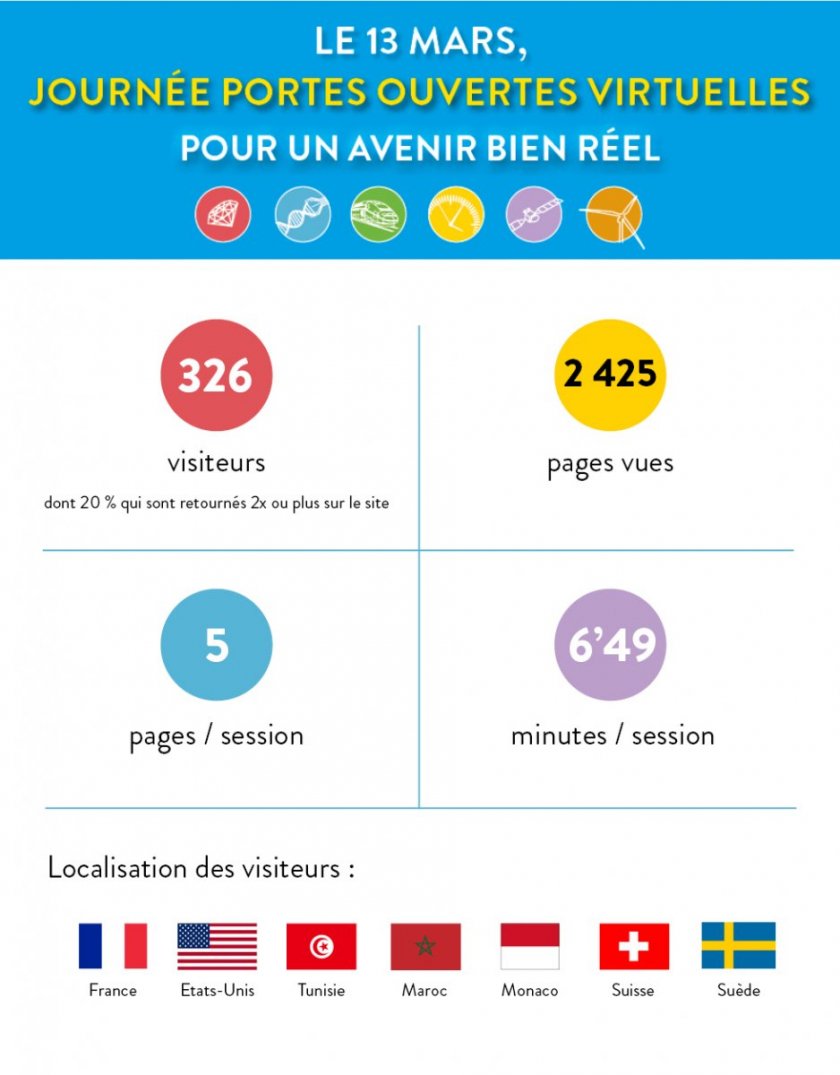 LE 13 MARS,
JOURNÉE PORTES OUVERTES VIRTUELLES
POUR UN AVENIR BIEN RÉEL

326
visiteurs
dont 20 % qui sont retournés 2x ou plus sur le site

2 425
pages vues

5
pages / session

6'49
minutes / session

Localisation des visiteurs :

France
Etats-Unis
Tunisie
Maroc
Monaco
Suisse
Suède